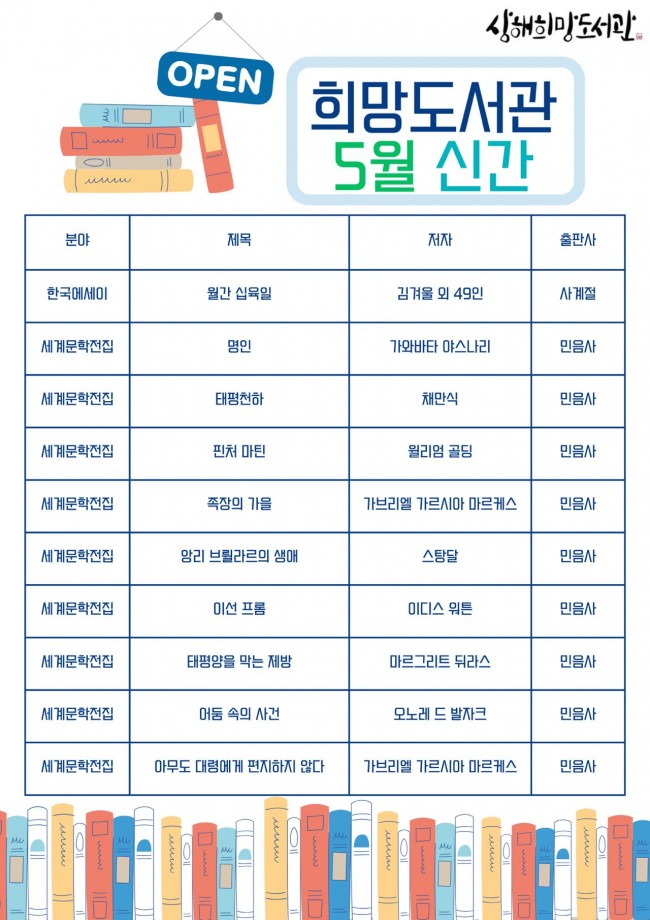 상해희망도서관

OPEN

희망도서관
5월 신간

| 분야 | 제목 | 저자 | 출판사 |
|---|---|---|---|
| 한국에세이 | 월간 십육일 | 김겨울 외 49인 | 사계절 |
| 세계문학전집 | 명인 | 가와바타 야스나리 | 민음사 |
| 세계문학전집 | 태평천하 | 채만식 | 민음사 |
| 세계문학전집 | 핀처 마틴 | 윌리엄 골딩 | 민음사 |
| 세계문학전집 | 족장의 가을 | 가브리엘 가르시아 마르케스 | 민음사 |
| 세계문학전집 | 앙리 브륄라르의 생애 | 스탕달 | 민음사 |
| 세계문학전집 | 이선 프롬 | 이디스 워튼 | 민음사 |
| 세계문학전집 | 태평양을 막는 제방 | 마르그리트 뒤라스 | 민음사 |
| 세계문학전집 | 어둠 속의 사건 | 오노레 드 발자크 | 민음사 |
| 세계문학전집 | 아무도 대령에게 편지하지 않다 | 가브리엘 가르시아 마르케스 | 민음사 |